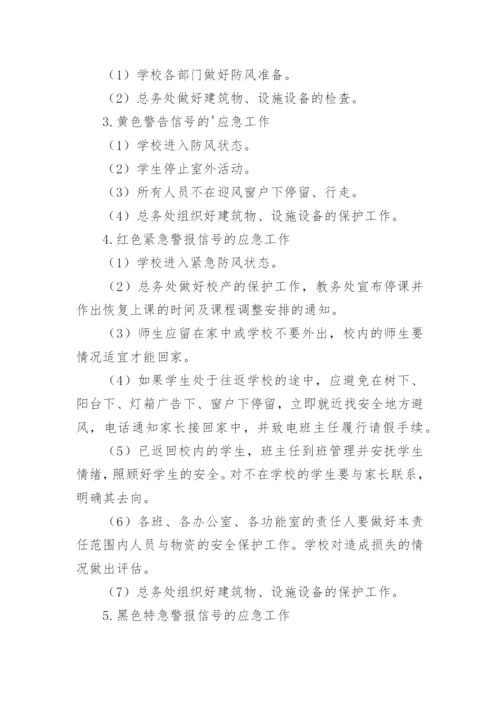 （1）学校各部门做好防风准备。

（2）总务处做好建筑物、设施设备的检查。

3.黄色警告信号的'应急工作

（1）学校进入防风状态。

（2）学生停止室外活动。

（3）所有人员不在迎风窗户下停留、行走。

（4）总务处组织好建筑物、设施设备的保护工作。

4.红色紧急警报信号的应急工作

（1）学校进入紧急防风状态。

（2）总务处做好校产的保护工作，教务处宣布停课并作出恢复上课的时间及课程调整安排的通知。

（3）师生应留在家中或学校不要外出，校内的师生要情况适宜才能回家。

（4）如果学生处于往返学校的途中，应避免在树下、阳台下、灯箱广告下、窗户下停留，立即就近找安全地方避风，电话通知家长接回家中，并致电班主任履行请假手续。

（5）已返回校内的学生，班主任到班管理并安抚学生情绪，照顾好学生的安全。对不在学校的学生要与家长联系，明确其去向。

（6）各班、各办公室、各功能室的责任人要做好本责任范围内人员与物资的安全保护工作。学校对造成损失的情况做出评估。

（7）总务处组织好建筑物、设施设备的保护工作。

5.黑色特急警报信号的应急工作